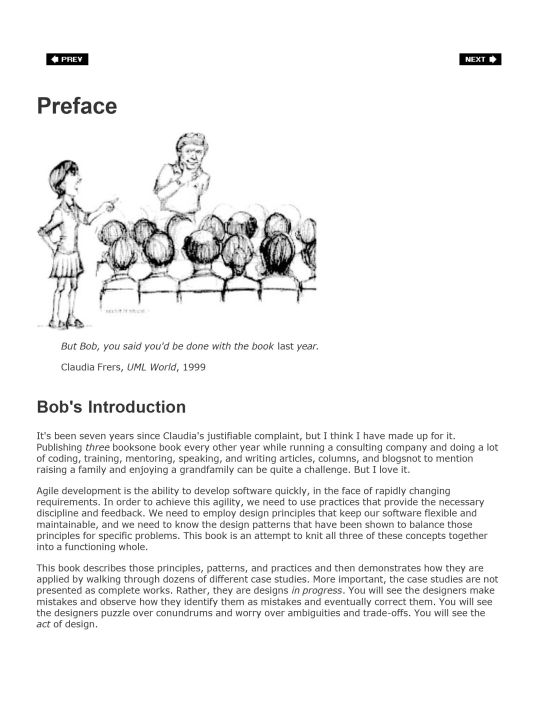 PREV

NEXT

Preface

But Bob, you said you'd be done with the book last year.

Claudia Frers, UML World, 1999

Bob's Introduction

It's been seven years since Claudia's justifiable complaint, but I think I have made up for it. Publishing three booksone book every other year while running a consulting company and doing a lot of coding, training, mentoring, speaking, and writing articles, columns, and blogsnot to mention raising a family and enjoying a grandfamily can be quite a challenge. But I love it.

Agile development is the ability to develop software quickly, in the face of rapidly changing requirements. In order to achieve this agility, we need to use practices that provide the necessary discipline and feedback. We need to employ design principles that keep our software flexible and maintainable, and we need to know the design patterns that have been shown to balance those principles for specific problems. This book is an attempt to knit all three of these concepts together into a functioning whole.

This book describes those principles, patterns, and practices and then demonstrates how they are applied by walking through dozens of different case studies. More important, the case studies are not presented as complete works. Rather, they are designs in progress. You will see the designers make mistakes and observe how they identify them as mistakes and eventually correct them. You will see the designers puzzle over conundrums and worry over ambiguities and trade-offs. You will see the act of design.